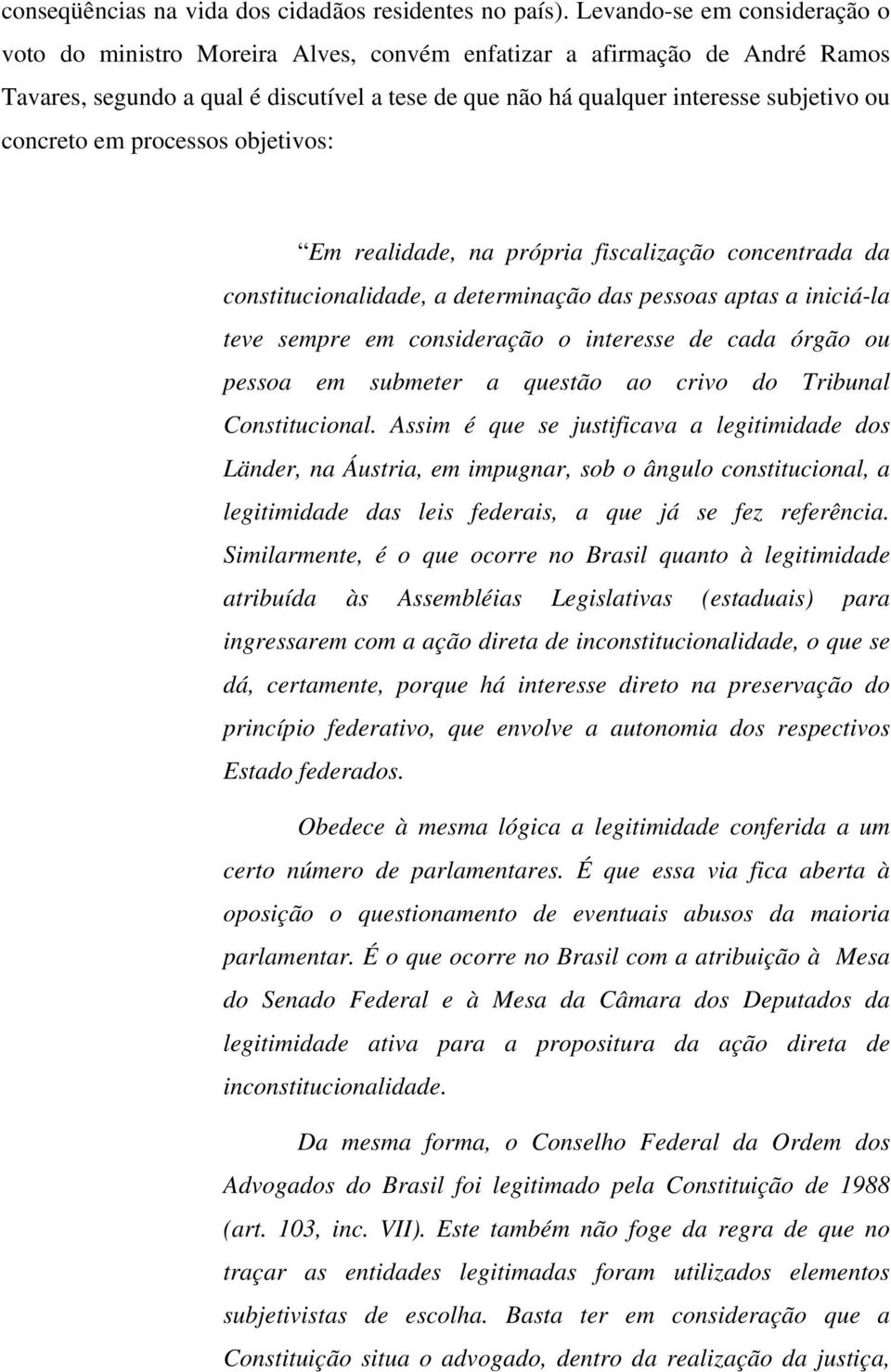 conseqüências na vida dos cidadãos residentes no país). Levando-se em consideração o voto do ministro Moreira Alves, convém enfatizar a afirmação de André Ramos Tavares, segundo a qual é discutível a tese de que não há qualquer interesse subjetivo ou concreto em processos objetivos:

Em realidade, na própria fiscalização concentrada da constitucionalidade, a determinação das pessoas aptas a iniciá-la teve sempre em consideração o interesse de cada órgão ou pessoa em submeter a questão ao crivo do Tribunal Constitucional. Assim é que se justificava a legitimidade dos Länder, na Áustria, em impugnar, sob o ângulo constitucional, a legitimidade das leis federais, a que já se fez referência. Similarmente, é o que ocorre no Brasil quanto à legitimidade atribuída às Assembléias Legislativas (estaduais) para ingressarem com a ação direta de inconstitucionalidade, o que se dá, certamente, porque há interesse direto na preservação do princípio federativo, que envolve a autonomia dos respectivos Estado federados.

Obedece à mesma lógica a legitimidade conferida a um certo número de parlamentares. É que essa via fica aberta à oposição o questionamento de eventuais abusos da maioria parlamentar. É o que ocorre no Brasil com a atribuição à Mesa do Senado Federal e à Mesa da Câmara dos Deputados da legitimidade ativa para a propositura da ação direta de inconstitucionalidade.

Da mesma forma, o Conselho Federal da Ordem dos Advogados do Brasil foi legitimado pela Constituição de 1988 (art. 103, inc. VII). Este também não foge da regra de que no traçar as entidades legitimadas foram utilizados elementos subjetivistas de escolha. Basta ter em consideração que a Constituição situa o advogado, dentro da realização da justiça,